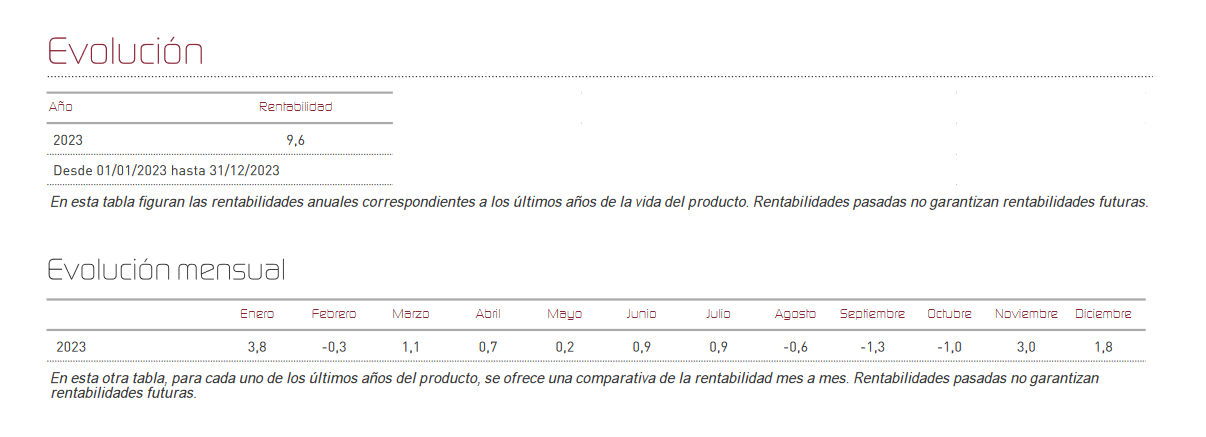 Evolución

| Año | Rentabilidad |
|---|---|
| 2023 | 9,6 |
| Desde 01/01/2023 hasta 31/12/2023 | |

En esta tabla figuran las rentabilidades anuales correspondientes a los últimos años de la vida del producto. Rentabilidades pasadas no garantizan rentabilidades futuras.

Evolución mensual

| | Enero | Febrero | Marzo | Abril | Mayo | Junio | Julio | Agosto | Septiembre | Octubre | Noviembre | Diciembre |
|---|---|---|---|---|---|---|---|---|---|---|---|---|
| 2023 | 3,8 | -0,3 | 1,1 | 0,7 | 0,2 | 0,9 | 0,9 | -0,6 | -1,3 | -1,0 | 3,0 | 1,8 |

En esta otra tabla, para cada uno de los últimos años del producto, se ofrece una comparativa de la rentabilidad mes a mes. Rentabilidades pasadas no garantizan rentabilidades futuras.